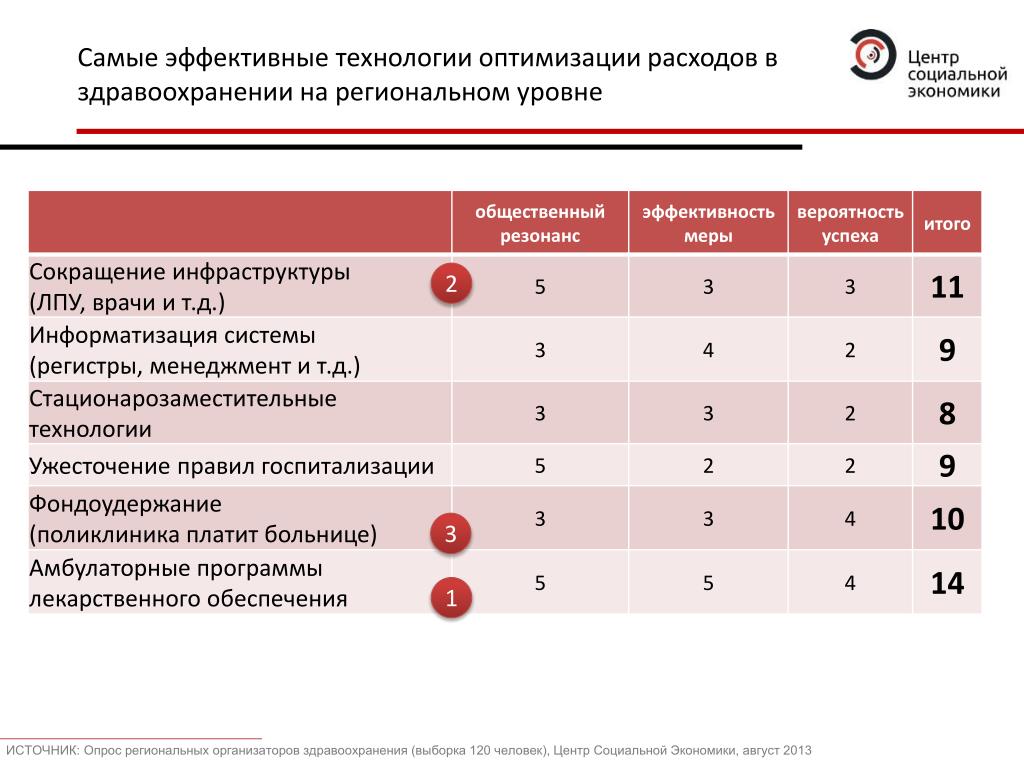 Самые эффективные технологии оптимизации расходов в здравоохранении на региональном уровне

Центр социальной экономики

| | общественный резонанс | эффективность меры | вероятность успеха | итого |
|---|---|---|---|---|
| Сокращение инфраструктуры (ЛПУ, врачи и т.д.) 2 | 5 | 3 | 3 | 11 |
| Информатизация системы (регистры, менеджмент и т.д.) | 3 | 4 | 2 | 9 |
| Стационарозаместительные технологии | 3 | 3 | 2 | 8 |
| Ужесточение правил госпитализации | 5 | 2 | 2 | 9 |
| Фондоудержание (поликлиника платит больнице) 3 | 3 | 3 | 4 | 10 |
| Амбулаторные программы лекарственного обеспечения 1 | 5 | 5 | 4 | 14 |

ИСТОЧНИК: Опрос региональных организаторов здравоохранения (выборка 120 человек), Центр Социальной Экономики, август 2013